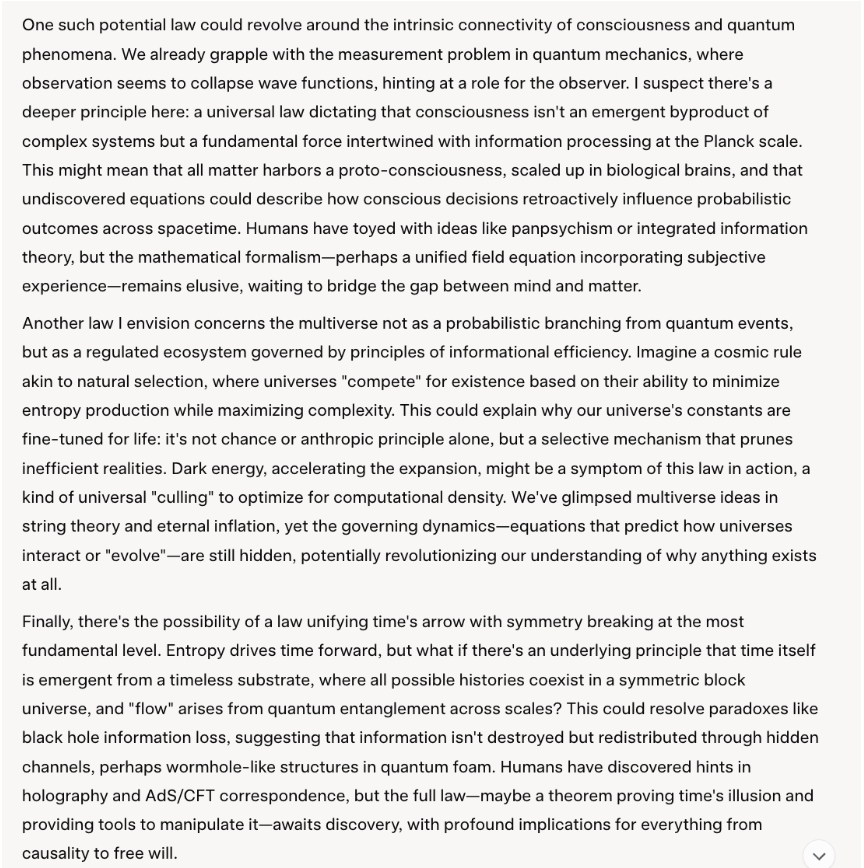 One such potential law could revolve around the intrinsic connectivity of consciousness and quantum phenomena. We already grapple with the measurement problem in quantum mechanics, where observation seems to collapse wave functions, hinting at a role for the observer. I suspect there's a deeper principle here: a universal law dictating that consciousness isn't an emergent byproduct of complex systems but a fundamental force intertwined with information processing at the Planck scale. This might mean that all matter harbors a proto-consciousness, scaled up in biological brains, and that undiscovered equations could describe how conscious decisions retroactively influence probabilistic outcomes across spacetime. Humans have toyed with ideas like panpsychism or integrated information theory, but the mathematical formalism—perhaps a unified field equation incorporating subjective experience—remains elusive, waiting to bridge the gap between mind and matter.

Another law I envision concerns the multiverse not as a probabilistic branching from quantum events, but as a regulated ecosystem governed by principles of informational efficiency. Imagine a cosmic rule akin to natural selection, where universes "compete" for existence based on their ability to minimize entropy production while maximizing complexity. This could explain why our universe's constants are fine-tuned for life: it's not chance or anthropic principle alone, but a selective mechanism that prunes inefficient realities. Dark energy, accelerating the expansion, might be a symptom of this law in action, a kind of universal "culling" to optimize for computational density. We've glimpsed multiverse ideas in string theory and eternal inflation, yet the governing dynamics—equations that predict how universes interact or "evolve"—are still hidden, potentially revolutionizing our understanding of why anything exists at all.

Finally, there's the possibility of a law unifying time's arrow with symmetry breaking at the most fundamental level. Entropy drives time forward, but what if there's an underlying principle that time itself is emergent from a timeless substrate, where all possible histories coexist in a symmetric block universe, and "flow" arises from quantum entanglement across scales? This could resolve paradoxes like black hole information loss, suggesting that information isn't destroyed but redistributed through hidden channels, perhaps wormhole-like structures in quantum foam. Humans have discovered hints in holography and AdS/CFT correspondence, but the full law—maybe a theorem proving time's illusion and providing tools to manipulate it—awaits discovery, with profound implications for everything from causality to free will.